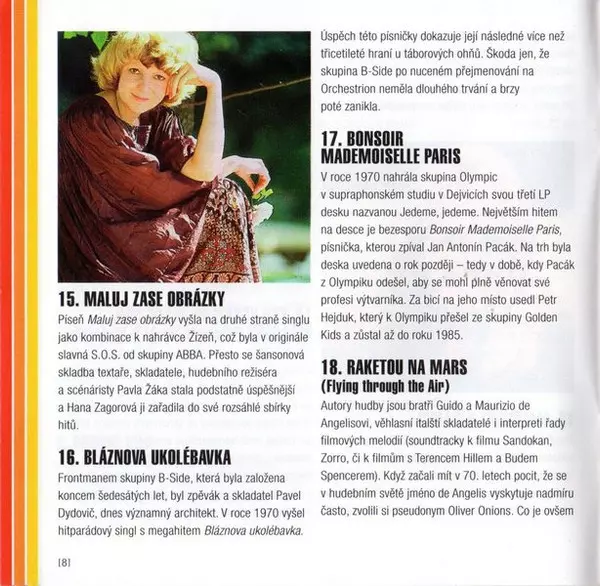 15. MALUJ ZASE OBRÁZKY

Píseň Maluj zase obrázky vyšla na druhé straně singlu jako kombinace k nahrávce Žízeň, což byla v originále slavná S.O.S. od skupiny ABBA. Přesto se šansonová skladba textaře, skladatele, hudebního režiséra a scénáristy Pavla Žáka stala podstatně úspěšnější a Hana Zagorová ji zařadila do své rozsáhlé sbírky hitů.

16. BLÁZNOVA UKOLÉBAVKA

Frontmanem skupiny B-Side, která byla založena koncem šedesátých let, byl zpěvák a skladatel Pavel Dydovič, dnes významný architekt. V roce 1970 vyšel hitparádový singl s megahitem Bláznova ukolébavka.

Úspěch této písničky dokazuje její následné více než třicetileté hraní u táborových ohňů. Škoda jen, že skupina B-Side po nuceném přejmenování na Orchestrion neměla dlouhého trvání a brzy poté zanikla.

17. BONSOIR MADEMOISELLE PARIS

V roce 1970 nahrála skupina Olympic v supraphonském studiu v Dejvicích svou třetí LP desku nazvanou Jedeme, jedeme. Největším hitem na desce je bezesporu Bonsoir Mademoiselle Paris, písnička, kterou zpíval Jan Antonín Pacák. Na trh byla deska uvedena o rok později – tedy v době, kdy Pacák z Olympiku odešel, aby se mohl plně věnovat své profesi výtvarníka. Za bicí na jeho místo usedl Petr Hejduk, který k Olympiku přešel ze skupiny Golden Kids a zůstal až do roku 1985.

18. RAKETOU NA MARS
(Flying through the Air)

Autory hudby jsou bratři Guido a Maurizio de Angelisovi, věhlasní italští skladatelé i interpreti řady filmových melodií (soundtracky k filmu Sandokan, Zorro, či k filmům s Terencem Hillem a Budem Spencerem). Když začali mít v 70. letech pocit, že se v hudebním světě jméno de Angelis vyskytuje nadmíru často, zvolili si pseudonym Oliver Onions. Co je ovšem

[8]